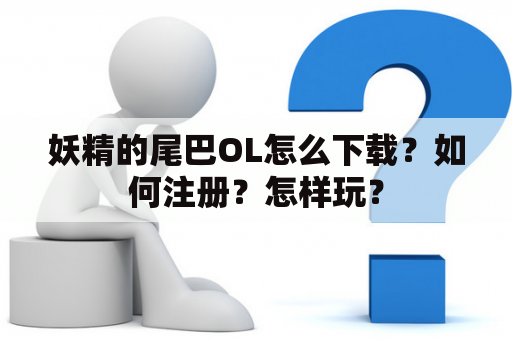 妖精的尾巴OL怎么下载？如何注册？怎样玩？